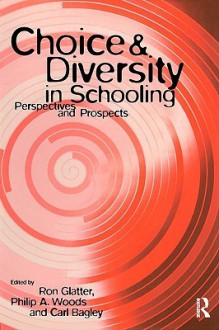 Choice & Diversity in Schooling

Perspectives and Prospects

Edited by
Ron Glatter,
Philip A. Woods
and Carl Bagley

R